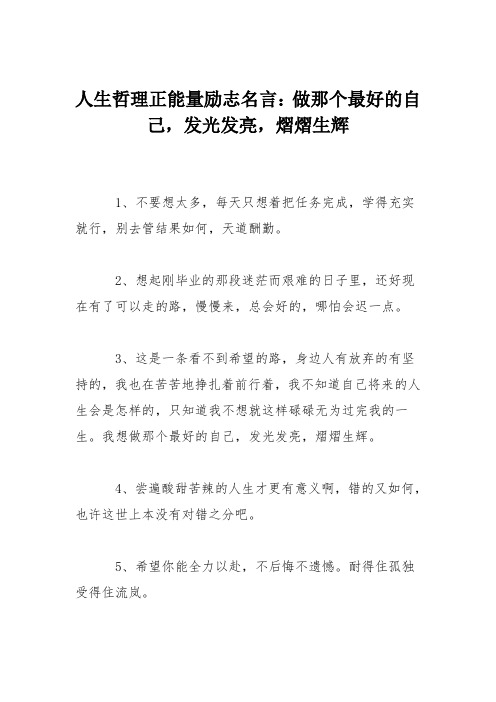 人生哲理正能量励志名言：做那个最好的自己，发光发亮，熠熠生辉

1、不要想太多，每天只想着把任务完成，学得充实就行，别去管结果如何，天道酬勤。

2、想起刚毕业的那段迷茫而艰难的日子里，还好现在有了可以走的路，慢慢来，总会好的，哪怕会迟一点。

3、这是一条看不到希望的路，身边人有放弃的有坚持的，我也在苦苦地挣扎着前行着，我不知道自己将来的人生会是怎样的，只知道我不想就这样碌碌无为过完我的一生。我想做那个最好的自己，发光发亮，熠熠生辉。

4、尝遍酸甜苦辣的人生才更有意义啊，错的又如何，也许这世上本没有对错之分吧。

5、希望你能全力以赴，不后悔不遗憾。耐得住孤独受得住流岚。